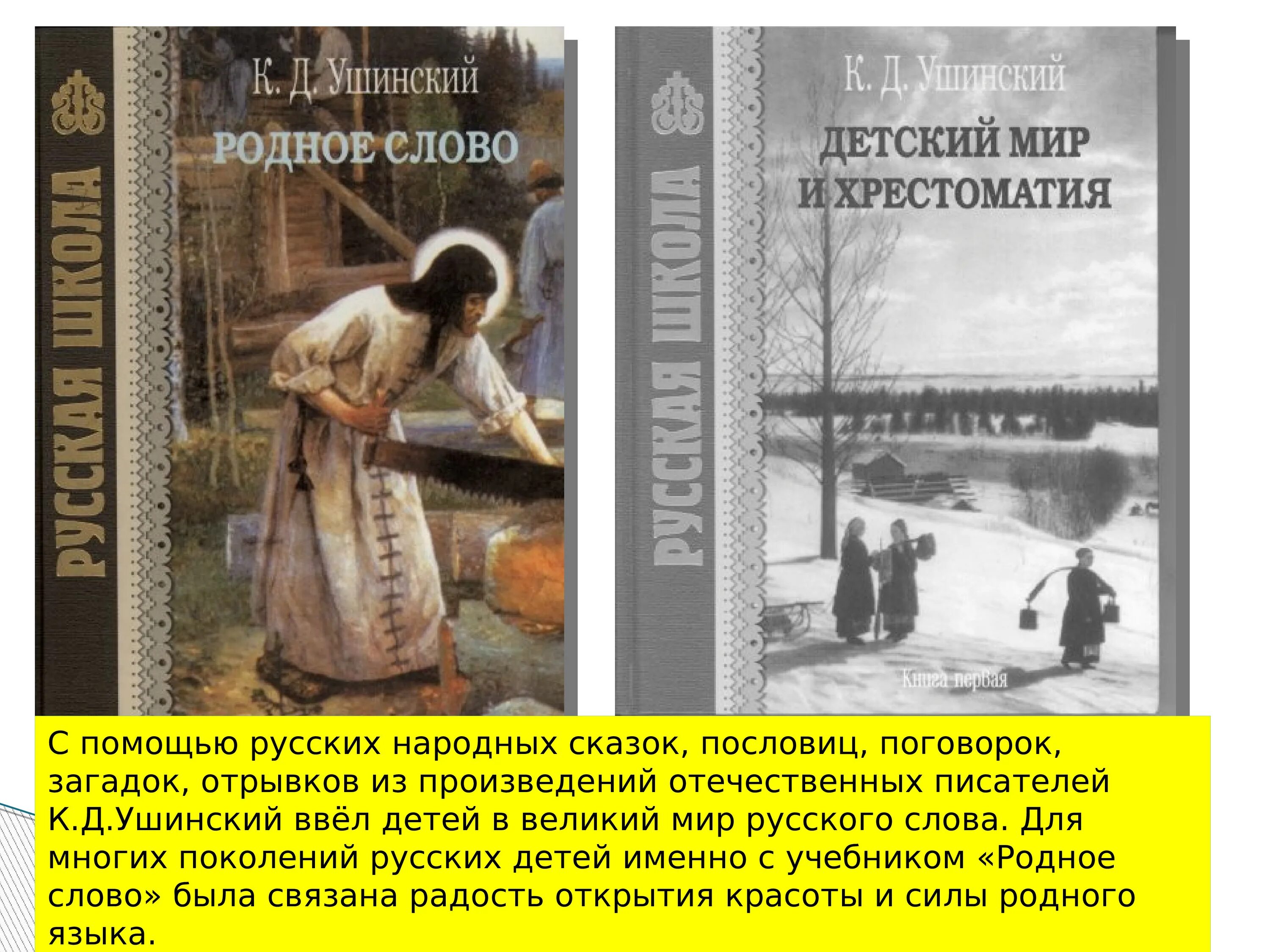 РУССКАЯ ШКОЛА

К. Д. Ушинский

РОДНОЕ СЛОВО

РУССКАЯ ШКОЛА

К. Д. Ушинский

ДЕТСКИЙ МИР И ХРЕСТОМАТИЯ

Книга первая

С помощью русских народных сказок, пословиц, поговорок, загадок, отрывков из произведений отечественных писателей К.Д.Ушинский ввёл детей в великий мир русского слова. Для многих поколений русских детей именно с учебником «Родное слово» была связана радость открытия красоты и силы родного языка.